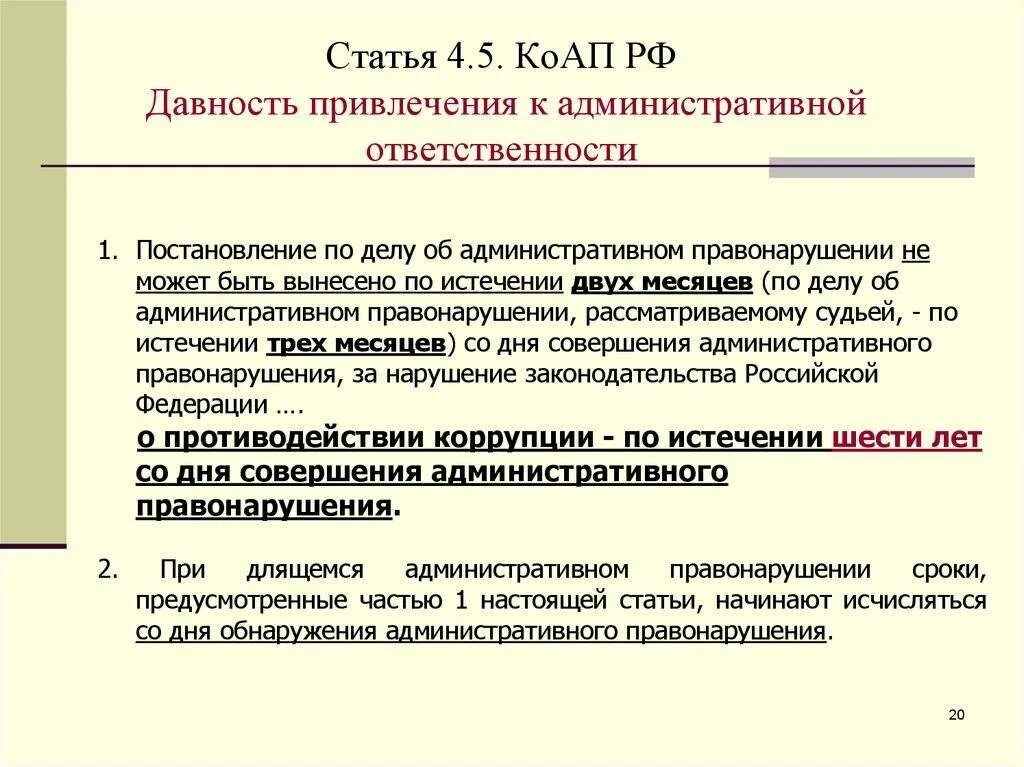 Статья 4.5. КоАП РФ
Давность привлечения к административной ответственности

1. Постановление по делу об административном правонарушении не может быть вынесено по истечении двух месяцев (по делу об административном правонарушении, рассматриваемому судьей, - по истечении трех месяцев) со дня совершения административного правонарушения, за нарушение законодательства Российской Федерации ….
о противодействии коррупции - по истечении шести лет со дня совершения административного правонарушения.

2. При длящемся административном правонарушении сроки, предусмотренные частью 1 настоящей статьи, начинают исчисляться со дня обнаружения административного правонарушения.

20